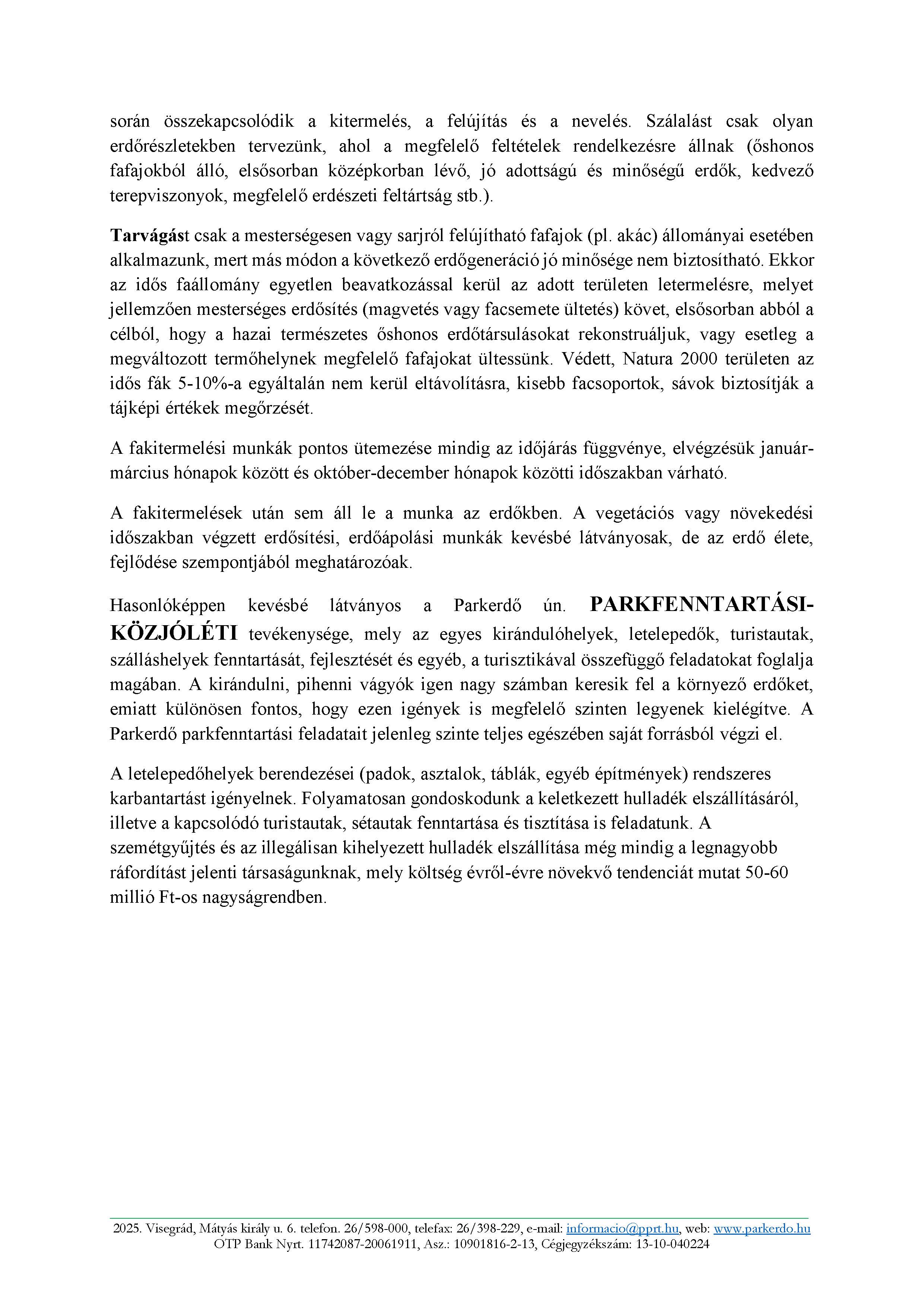 során összekapcsolódik a kitermelés, a felújítás és a nevelés. Szálalást csak olyan erdőrészletekben tervezünk, ahol a megfelelő feltételek rendelkezésre állnak (őshonos fafajokból álló, elsősorban középkorban lévő, jó adottságú és minőségű erdők, kedvező terepviszonyok, megfelelő erdészeti feltártság stb.).

Tarvágást csak a mesterségesen vagy sarjról felújítható fafajok (pl. akác) állományai esetében alkalmazunk, mert más módon a következő erdőgeneráció jó minősége nem biztosítható. Ekkor az idős faállomány egyetlen beavatkozással kerül az adott területen letermelésre, melyet jellemzően mesterséges erdősítés (magvetés vagy facsemete ültetés) követ, elsősorban abból a célból, hogy a hazai természetes őshonos erdőtársulásokat rekonstruáljuk, vagy esetleg a megváltozott termőhelynek megfelelő fafajokat ültessünk. Védett, Natura 2000 területen az idős fák 5-10%-a egyáltalán nem kerül eltávolításra, kisebb facsoportok, sávok biztosítják a tájképi értékek megőrzését.

A fakitermelési munkák pontos ütemezése mindig az időjárás függvénye, elvégzésük január-március hónapok között és október-december hónapok közötti időszakban várható.

A fakitermelések után sem áll le a munka az erdőkben. A vegetációs vagy növekedési időszakban végzett erdősítési, erdőápolási munkák kevésbé látványosak, de az erdő élete, fejlődése szempontjából meghatározóak.

Hasonlóképpen kevésbé látványos a Parkerdő ún. PARKFENNTARTÁSI-KÖZJÓLÉTI tevékenysége, mely az egyes kirándulóhelyek, letelepedők, turistautak, szálláshelyek fenntartását, fejlesztését és egyéb, a turisztikával összefüggő feladatokat foglalja magában. A kirándulni, pihenni vágyók igen nagy számban keresik fel a környező erdőket, emiatt különösen fontos, hogy ezen igények is megfelelő szinten legyenek kielégítve. A Parkerdő parkfenntartási feladatait jelenleg szinte teljes egészében saját forrásból végzi el.

A letelepedőhelyek berendezései (padok, asztalok, táblák, egyéb építmények) rendszeres karbantartást igényelnek. Folyamatosan gondoskodunk a keletkezett hulladék elszállításáról, illetve a kapcsolódó turistautak, sétautak fenntartása és tisztítása is feladatunk. A szemétgyűjtés és az illegálisan kihelyezett hulladék elszállítása még mindig a legnagyobb ráfordítást jelenti társaságunknak, mely költség évről-évre növekvő tendenciát mutat 50-60 millió Ft-os nagyságrendben.

2025. Visegrád, Mátyás király u. 6. telefon. 26/598-000, telefax: 26/398-229, e-mail: informacio@pprt.hu, web: www.parkerdo.hu
OTP Bank Nyrt. 11742087-20061911, Asz.: 10901816-2-13, Cégjegyzékszám: 13-10-040224